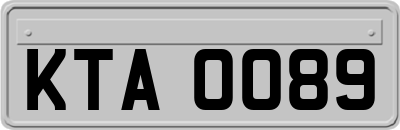 KTA 0089